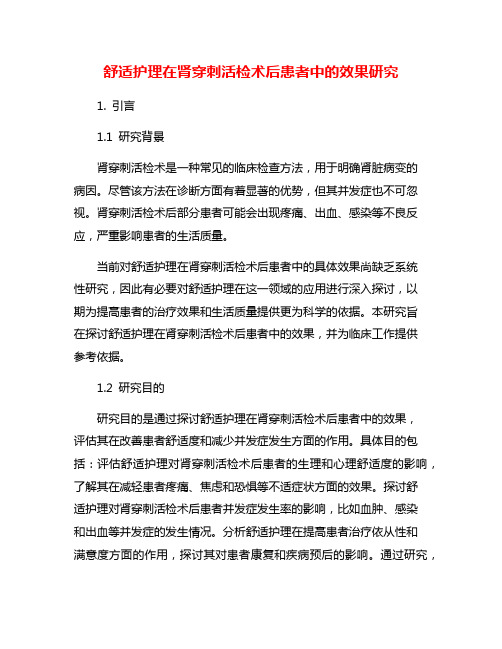 舒适护理在肾穿刺活检术后患者中的效果研究

1. 引言

1.1 研究背景

肾穿刺活检术是一种常见的临床检查方法，用于明确肾脏病变的病因。尽管该方法在诊断方面有着显著的优势，但其并发症也不可忽视。肾穿刺活检术后部分患者可能会出现疼痛、出血、感染等不良反应，严重影响患者的生活质量。

当前对舒适护理在肾穿刺活检术后患者中的具体效果尚缺乏系统性研究，因此有必要对舒适护理在这一领域的应用进行深入探讨，以期为提高患者的治疗效果和生活质量提供更为科学的依据。本研究旨在探讨舒适护理在肾穿刺活检术后患者中的效果，并为临床工作提供参考依据。

1.2 研究目的

研究目的是通过探讨舒适护理在肾穿刺活检术后患者中的效果，评估其在改善患者舒适度和减少并发症发生方面的作用。具体目的包括：评估舒适护理对肾穿刺活检术后患者的生理和心理舒适度的影响，了解其在减轻患者疼痛、焦虑和恐惧等不适症状方面的效果。探讨舒适护理对肾穿刺活检术后患者并发症发生率的影响，比如血肿、感染和出血等并发症的发生情况。分析舒适护理在提高患者治疗依从性和满意度方面的作用，探讨其对患者康复和疾病预后的影响。通过研究，